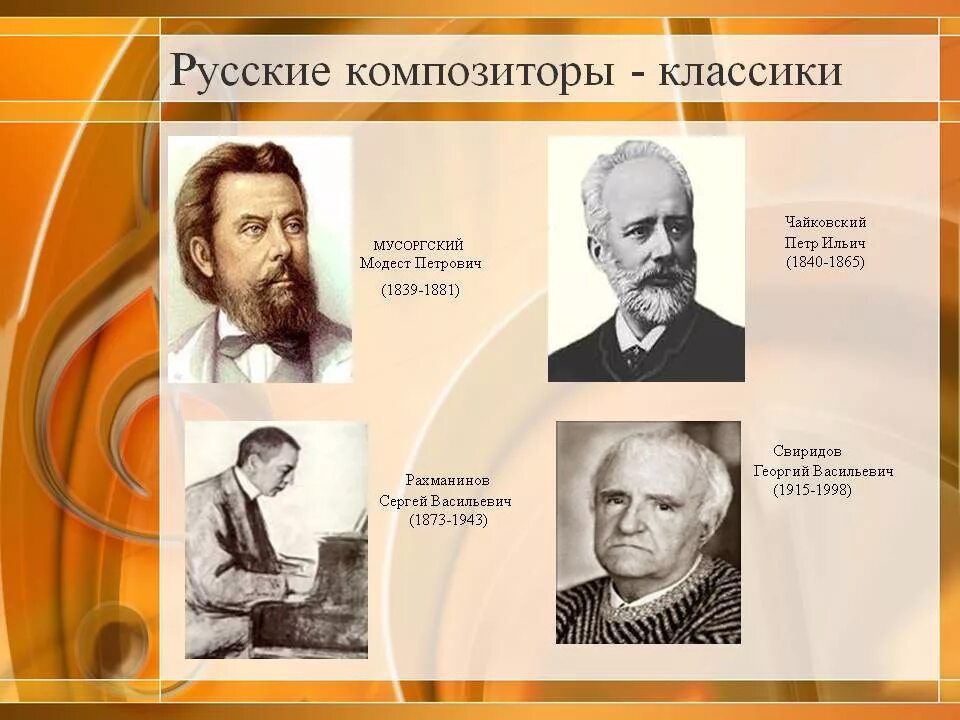 Русские композиторы - классики

МУСОРГСКИЙ
Модест Петрович
(1839-1881)

Чайковский
Петр Ильич
(1840-1865)

Рахманинов
Сергей Васильевич
(1873-1943)

Свиридов
Георгий Васильевич
(1915-1998)